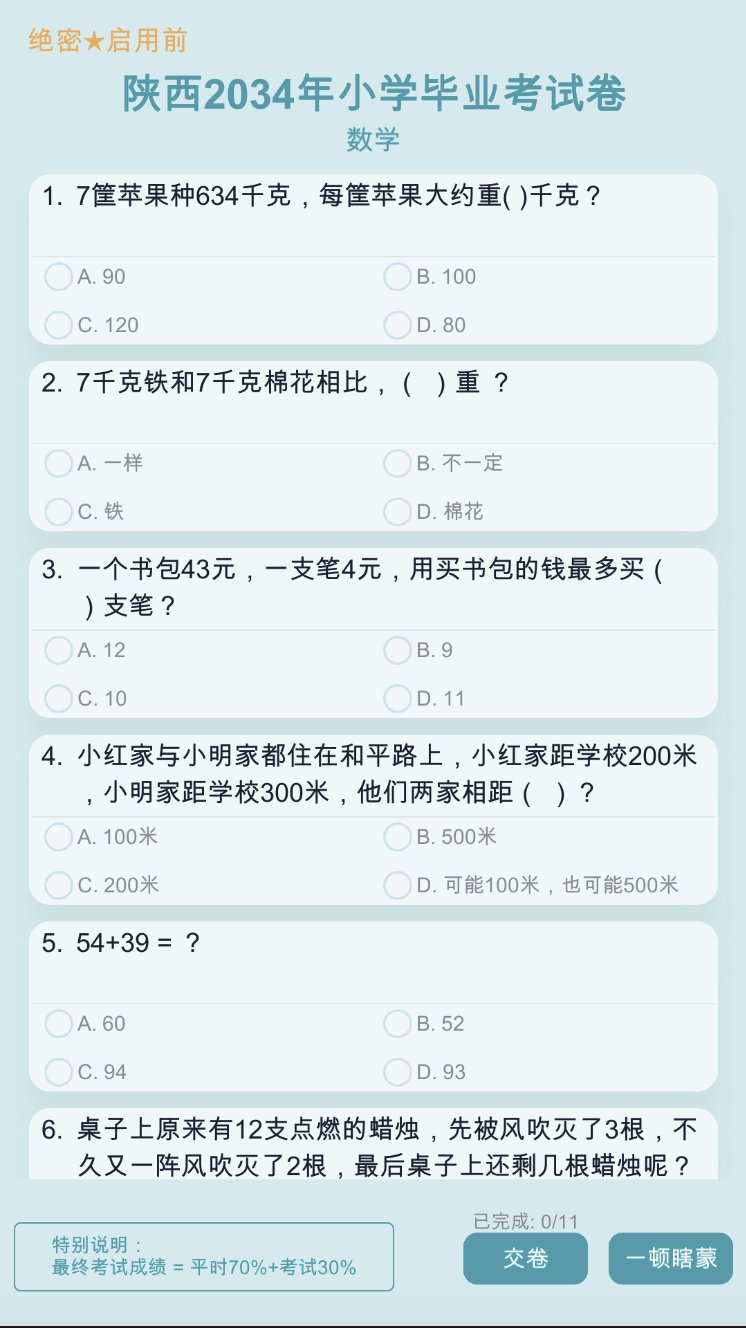 绝密★启用前

陕西2034年小学毕业考试卷

数学

1. 7筐苹果种634千克，每筐苹果大约重( )千克？

A. 90
B. 100
C. 120
D. 80

2. 7千克铁和7千克棉花相比，（ ）重 ？

A. 一样
B. 不一定
C. 铁
D. 棉花

3. 一个书包43元，一支笔4元，用买书包的钱最多买（ ）支笔？

A. 12
B. 9
C. 10
D. 11

4. 小红家与小明家都住在和平路上，小红家距学校200米，小明家距学校300米，他们两家相距（ ）？

A. 100米
B. 500米
C. 200米
D. 可能100米，也可能500米

5. 54+39 = ？

A. 60
B. 52
C. 94
D. 93

6. 桌子上原来有12支点燃的蜡烛，先被风吹灭了3根，不久又一阵风吹灭了2根，最后桌子上还剩几根蜡烛呢？

特别说明：
最终考试成绩 = 平时70%+考试30%

已完成: 0/11

交卷

一顿瞎蒙